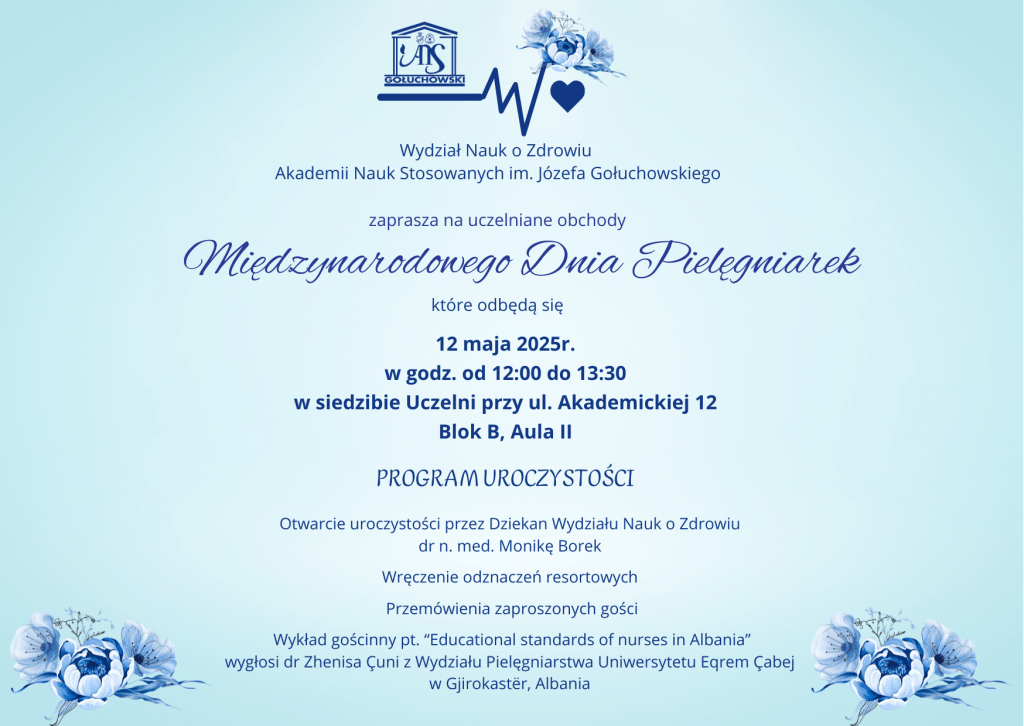 ANS
GOŁUCHOWSKI

Wydział Nauk o Zdrowiu
Akademii Nauk Stosowanych im. Józefa Gołuchowskiego

zaprasza na uczelniane obchody

Międzynarodowego Dnia Pielęgniarek

które odbędą się

12 maja 2025r.
w godz. od 12:00 do 13:30
w siedzibie Uczelni przy ul. Akademickiej 12
Blok B, Aula II

PROGRAM UROCZYSTOŚCI

Otwarcie uroczystości przez Dziekan Wydziału Nauk o Zdrowiu
dr n. med. Monikę Borek

Wręczenie odznaczeń resortowych

Przemówienia zaproszonych gości

Wykład gościnny pt. "Educational standards of nurses in Albania"
wygłosi dr Zhenisa Çuni z Wydziału Pielęgniarstwa Uniwersytetu Eqrem Çabej
w Gjirokastër, Albania